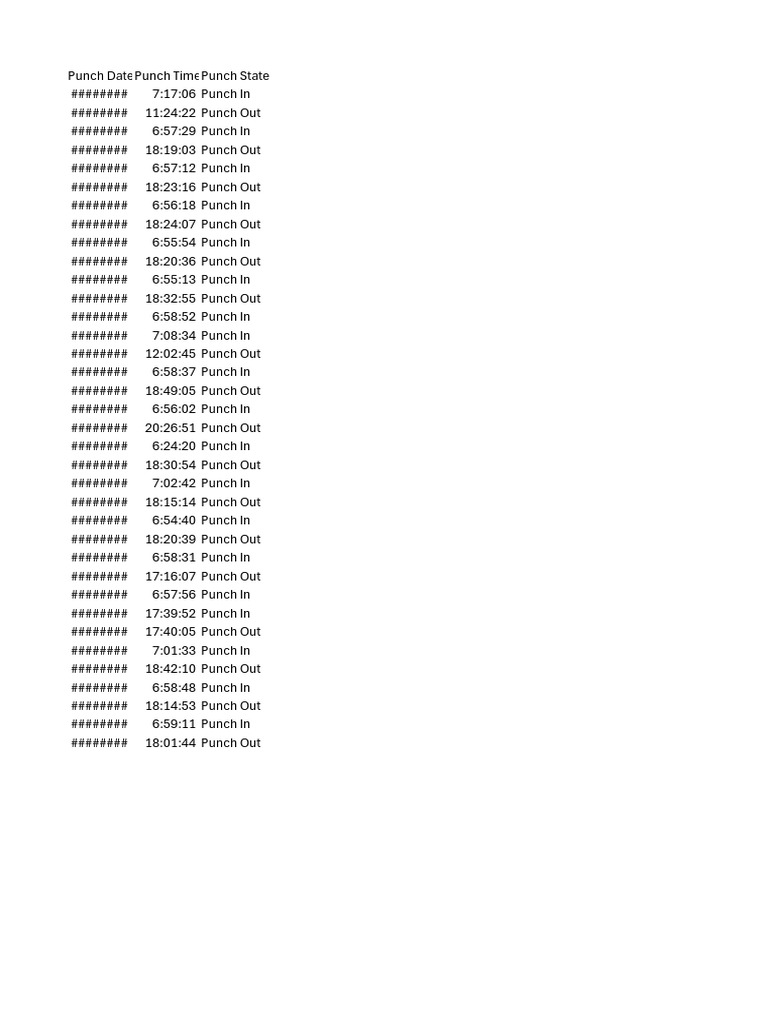 | Punch Date | Punch Time | Punch State |
|---|---|---|
| ######## | 7:17:06 | Punch In |
| ######## | 11:24:22 | Punch Out |
| ######## | 6:57:29 | Punch In |
| ######## | 18:19:03 | Punch Out |
| ######## | 6:57:12 | Punch In |
| ######## | 18:23:16 | Punch Out |
| ######## | 6:56:18 | Punch In |
| ######## | 18:24:07 | Punch Out |
| ######## | 6:55:54 | Punch In |
| ######## | 18:20:36 | Punch Out |
| ######## | 6:55:13 | Punch In |
| ######## | 18:32:55 | Punch Out |
| ######## | 6:58:52 | Punch In |
| ######## | 7:08:34 | Punch In |
| ######## | 12:02:45 | Punch Out |
| ######## | 6:58:37 | Punch In |
| ######## | 18:49:05 | Punch Out |
| ######## | 6:56:02 | Punch In |
| ######## | 20:26:51 | Punch Out |
| ######## | 6:24:20 | Punch In |
| ######## | 18:30:54 | Punch Out |
| ######## | 7:02:42 | Punch In |
| ######## | 18:15:14 | Punch Out |
| ######## | 6:54:40 | Punch In |
| ######## | 18:20:39 | Punch Out |
| ######## | 6:58:31 | Punch In |
| ######## | 17:16:07 | Punch Out |
| ######## | 6:57:56 | Punch In |
| ######## | 17:39:52 | Punch In |
| ######## | 17:40:05 | Punch Out |
| ######## | 7:01:33 | Punch In |
| ######## | 18:42:10 | Punch Out |
| ######## | 6:58:48 | Punch In |
| ######## | 18:14:53 | Punch Out |
| ######## | 6:59:11 | Punch In |
| ######## | 18:01:44 | Punch Out |